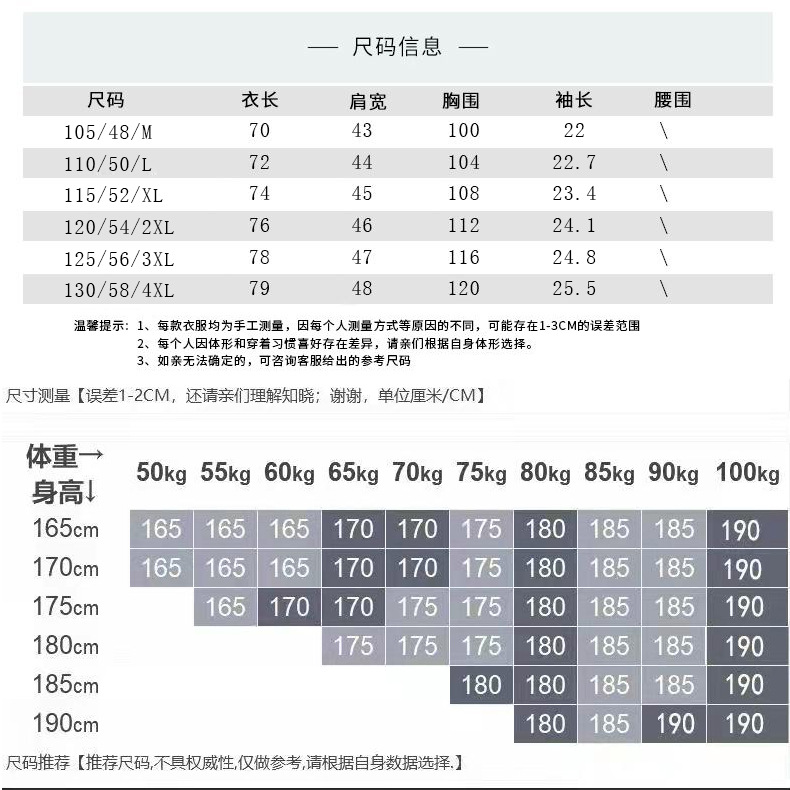 — 尺码信息 —

| 尺码 | 衣长 | 肩宽 | 胸围 | 袖长 | 腰围 |
|---|---|---|---|---|---|
| 105/48/M | 70 | 43 | 100 | 22 | \ |
| 110/50/L | 72 | 44 | 104 | 22.7 | \ |
| 115/52/XL | 74 | 45 | 108 | 23.4 | \ |
| 120/54/2XL | 76 | 46 | 112 | 24.1 | \ |
| 125/56/3XL | 78 | 47 | 116 | 24.8 | \ |
| 130/58/4XL | 79 | 48 | 120 | 25.5 | \ |

温馨提示：1、每款衣服均为手工测量，因每个人测量方式等原因的不同，可能存在1-3CM的误差范围
2、每个人因体形和穿着习惯喜好存在差异，请亲们根据自身体形选择。
3、如亲无法确定的，可咨询客服给出的参考尺码

尺寸测量【误差1-2CM，还请亲们理解知晓；谢谢，单位厘米/CM】

| 体重→ 身高↓ | 50kg | 55kg | 60kg | 65kg | 70kg | 75kg | 80kg | 85kg | 90kg | 100kg |
|---|---|---|---|---|---|---|---|---|---|---|
| 165cm | 165 | 165 | 165 | 170 | 170 | 175 | 180 | 185 | 185 | 190 |
| 170cm | 165 | 165 | 165 | 170 | 170 | 175 | 180 | 185 | 185 | 190 |
| 175cm | | 165 | 170 | 170 | 175 | 175 | 180 | 185 | 185 | 190 |
| 180cm | | | | 175 | 175 | 175 | 180 | 185 | 185 | 190 |
| 185cm | | | | | | 180 | 180 | 185 | 185 | 190 |
| 190cm | | | | | | | 180 | 185 | 190 | 190 |

尺码推荐【推荐尺码,不具权威性,仅做参考,请根据自身数据选择.】